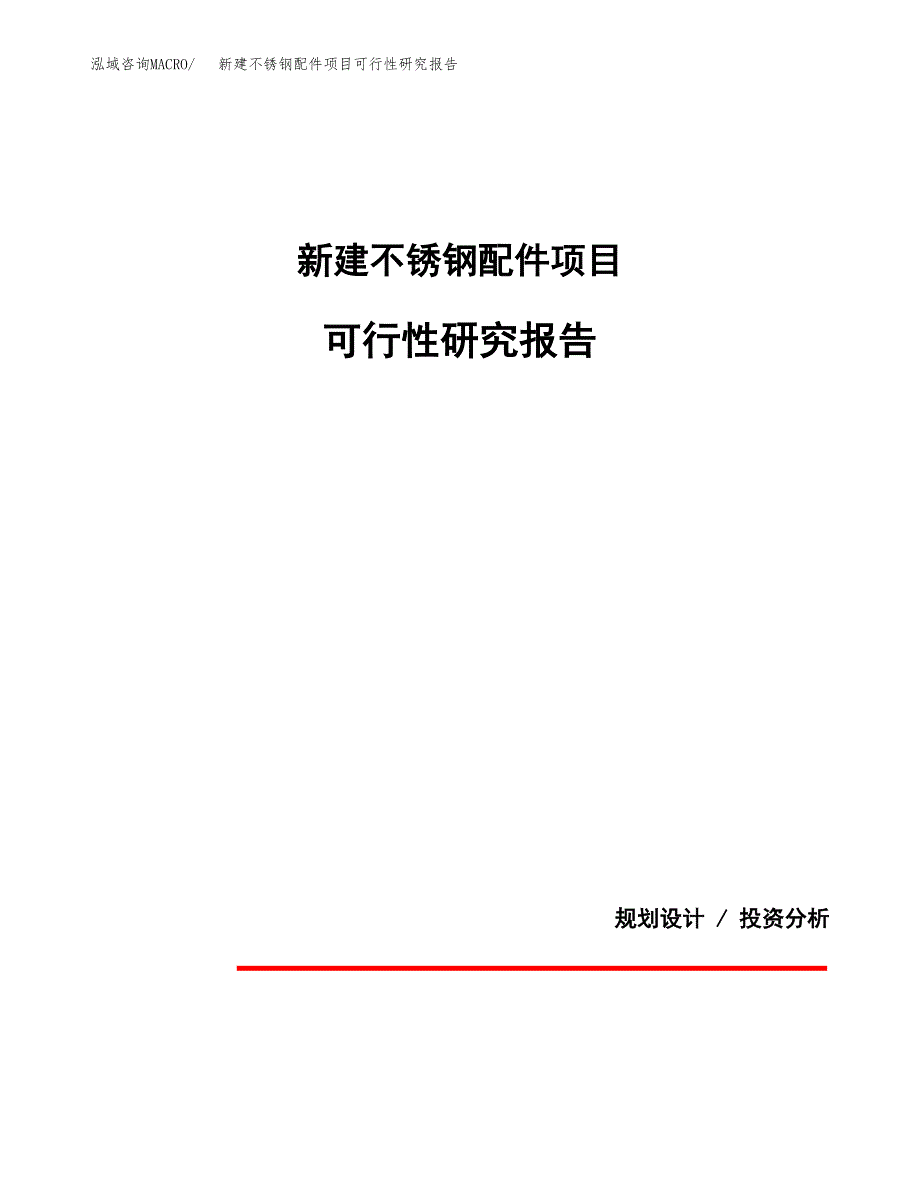 泓域咨询MACRO/　新建不锈钢配件项目可行性研究报告

新建不锈钢配件项目

可行性研究报告

规划设计 / 投资分析